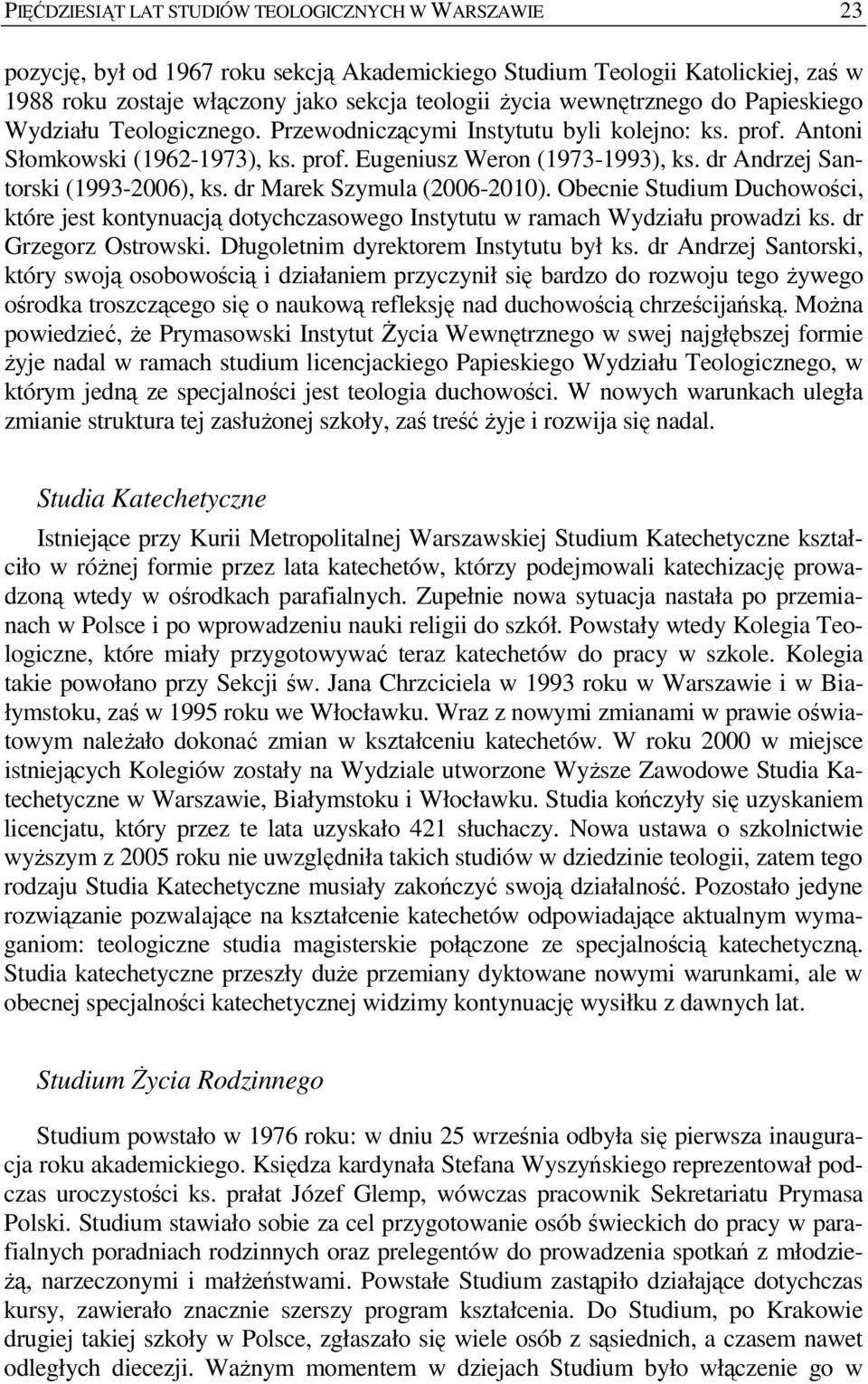 PIĘĆDZIESIĄT LAT STUDIÓW TEOLOGICZNYCH W WARSZAWIE 23

pozycję, był od 1967 roku sekcją Akademickiego Studium Teologii Katolickiej, zaś w 1988 roku zostaje włączony jako sekcja teologii życia wewnętrznego do Papieskiego Wydziału Teologicznego. Przewodniczącymi Instytutu byli kolejno: ks. prof. Antoni Słomkowski (1962-1973), ks. prof. Eugeniusz Weron (1973-1993), ks. dr Andrzej Santorski (1993-2006), ks. dr Marek Szymula (2006-2010). Obecnie Studium Duchowości, które jest kontynuacją dotychczasowego Instytutu w ramach Wydziału prowadzi ks. dr Grzegorz Ostrowski. Długoletnim dyrektorem Instytutu był ks. dr Andrzej Santorski, który swoją osobowością i działaniem przyczynił się bardzo do rozwoju tego żywego ośrodka troszczącego się o naukową refleksję nad duchowością chrześcijańską. Można powiedzieć, że Prymasowski Instytut Życia Wewnętrznego w swej najgłębszej formie żyje nadal w ramach studium licencjackiego Papieskiego Wydziału Teologicznego, w którym jedną ze specjalności jest teologia duchowości. W nowych warunkach uległa zmianie struktura tej zasłużonej szkoły, zaś treść żyje i rozwija się nadal.

Studia Katechetyczne

Istniejące przy Kurii Metropolitalnej Warszawskiej Studium Katechetyczne kształciło w różnej formie przez lata katechetów, którzy podejmowali katechizację prowadzoną wtedy w ośrodkach parafialnych. Zupełnie nowa sytuacja nastała po przemianach w Polsce i po wprowadzeniu nauki religii do szkół. Powstały wtedy Kolegia Teologiczne, które miały przygotowywać teraz katechetów do pracy w szkole. Kolegia takie powołano przy Sekcji św. Jana Chrzciciela w 1993 roku w Warszawie i w Białymstoku, zaś w 1995 roku we Włocławku. Wraz z nowymi zmianami w prawie oświatowym należało dokonać zmian w kształceniu katechetów. W roku 2000 w miejsce istniejących Kolegiów zostały na Wydziale utworzone Wyższe Zawodowe Studia Katechetyczne w Warszawie, Białymstoku i Włocławku. Studia kończyły się uzyskaniem licencjatu, który przez te lata uzyskało 421 słuchaczy. Nowa ustawa o szkolnictwie wyższym z 2005 roku nie uwzględniła takich studiów w dziedzinie teologii, zatem tego rodzaju Studia Katechetyczne musiały zakończyć swoją działalność. Pozostało jedyne rozwiązanie pozwalające na kształcenie katechetów odpowiadające aktualnym wymaganiom: teologiczne studia magisterskie połączone ze specjalnością katechetyczną. Studia katechetyczne przeszły duże przemiany dyktowane nowymi warunkami, ale w obecnej specjalności katechetycznej widzimy kontynuację wysiłku z dawnych lat.

Studium Życia Rodzinnego

Studium powstało w 1976 roku: w dniu 25 września odbyła się pierwsza inauguracja roku akademickiego. Księdza kardynała Stefana Wyszyńskiego reprezentował podczas uroczystości ks. prałat Józef Glemp, wówczas pracownik Sekretariatu Prymasa Polski. Studium stawiało sobie za cel przygotowanie osób świeckich do pracy w parafialnych poradniach rodzinnych oraz prelegentów do prowadzenia spotkań z młodzieżą, narzeczonymi i małżeństwami. Powstałe Studium zastąpiło działające dotychczas kursy, zawierało znacznie szerszy program kształcenia. Do Studium, po Krakowie drugiej takiej szkoły w Polsce, zgłaszało się wiele osób z sąsiednich, a czasem nawet odległych diecezji. Ważnym momentem w dziejach Studium było włączenie go w